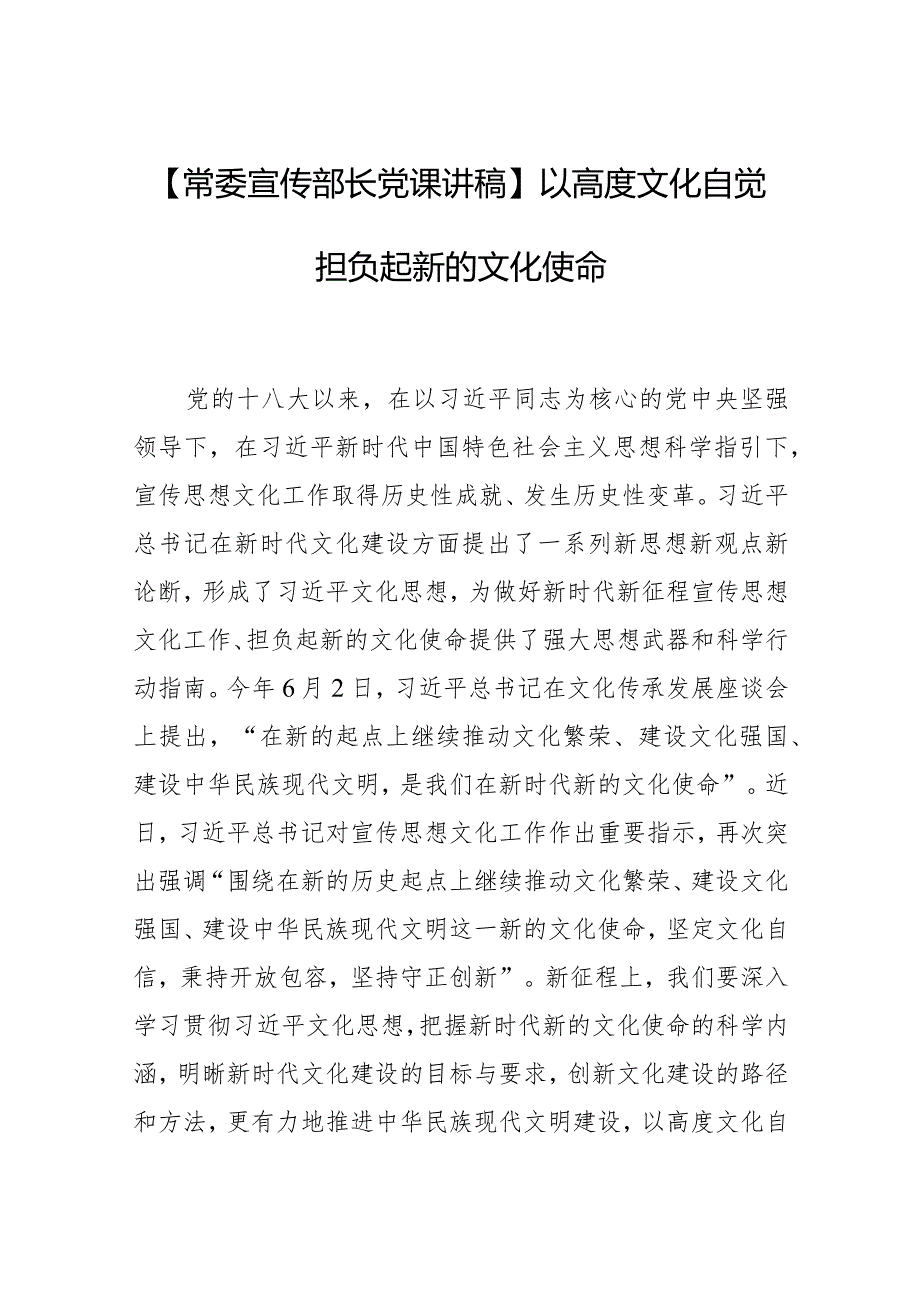 【常委宣传部长党课讲稿】以高度文化自觉担负起新的文化使命

党的十八大以来，在以习近平同志为核心的党中央坚强领导下，在习近平新时代中国特色社会主义思想科学指引下，宣传思想文化工作取得历史性成就、发生历史性变革。习近平总书记在新时代文化建设方面提出了一系列新思想新观点新论断，形成了习近平文化思想，为做好新时代新征程宣传思想文化工作、担负起新的文化使命提供了强大思想武器和科学行动指南。今年6月2日，习近平总书记在文化传承发展座谈会上提出，“在新的起点上继续推动文化繁荣、建设文化强国、建设中华民族现代文明，是我们在新时代新的文化使命”。近日，习近平总书记对宣传思想文化工作作出重要指示，再次突出强调“围绕在新的历史起点上继续推动文化繁荣、建设文化强国、建设中华民族现代文明这一新的文化使命，坚定文化自信，秉持开放包容，坚持守正创新”。新征程上，我们要深入学习贯彻习近平文化思想，把握新时代新的文化使命的科学内涵，明晰新时代文化建设的目标与要求，创新文化建设的路径和方法，更有力地推进中华民族现代文明建设，以高度文化自